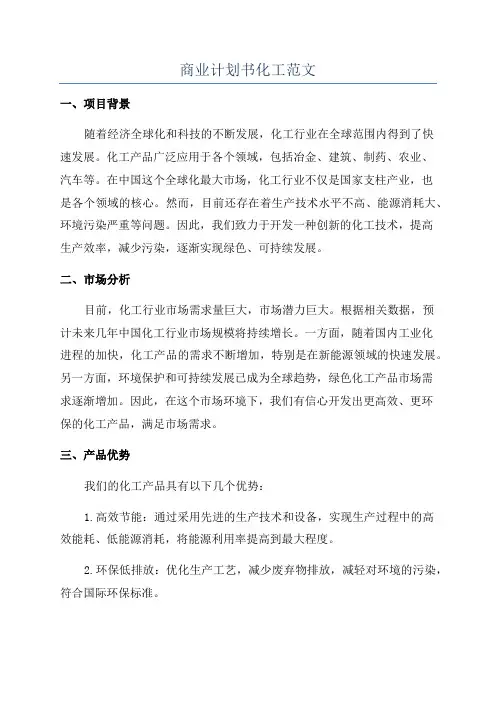 商业计划书化工范文

一、项目背景

随着经济全球化和科技的不断发展，化工行业在全球范围内得到了快速发展。化工产品广泛应用于各个领域，包括冶金、建筑、制药、农业、汽车等。在中国这个全球化最大市场，化工行业不仅是国家支柱产业，也是各个领域的核心。然而，目前还存在着生产技术水平不高、能源消耗大、环境污染严重等问题。因此，我们致力于开发一种创新的化工技术，提高生产效率，减少污染，逐渐实现绿色、可持续发展。

二、市场分析

目前，化工行业市场需求量巨大，市场潜力巨大。根据相关数据，预计未来几年中国化工行业市场规模将持续增长。一方面，随着国内工业化进程的加快，化工产品的需求不断增加，特别是在新能源领域的快速发展。另一方面，环境保护和可持续发展已成为全球趋势，绿色化工产品市场需求逐渐增加。因此，在这个市场环境下，我们有信心开发出更高效、更环保的化工产品，满足市场需求。

三、产品优势

我们的化工产品具有以下几个优势：

1.高效节能：通过采用先进的生产技术和设备，实现生产过程中的高效能耗、低能源消耗，将能源利用率提高到最大程度。

2.环保低排放：优化生产工艺，减少废弃物排放，减轻对环境的污染，符合国际环保标准。